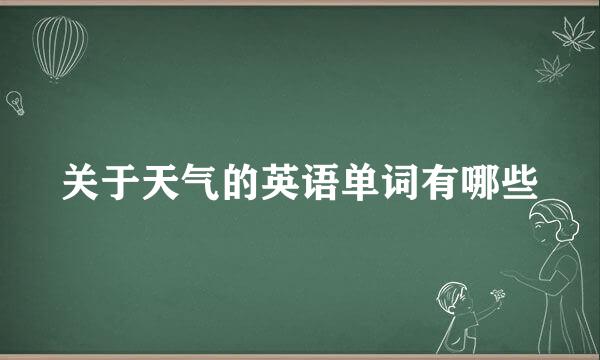 关于天气的英语单词有哪些